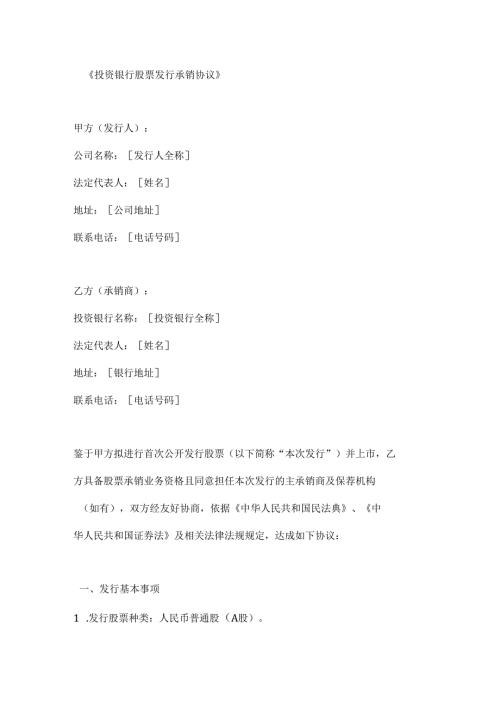 《投资银行股票发行承销协议》

甲方（发行人）：

公司名称：［发行人全称］

法定代表人：［姓名］

地址：［公司地址］

联系电话：［电话号码］

乙方（承销商）：

投资银行名称：［投资银行全称］

法定代表人：［姓名］

地址：［银行地址］

联系电话：［电话号码］

鉴于甲方拟进行首次公开发行股票（以下简称“本次发行”）并上市，乙方具备股票承销业务资格且同意担任本次发行的主承销商及保荐机构（如有），双方经友好协商，依据《中华人民共和国民法典》、《中华人民共和国证券法》及相关法律法规规定，达成如下协议：

一、发行基本事项

1 .发行股票种类：人民币普通股（A股）。